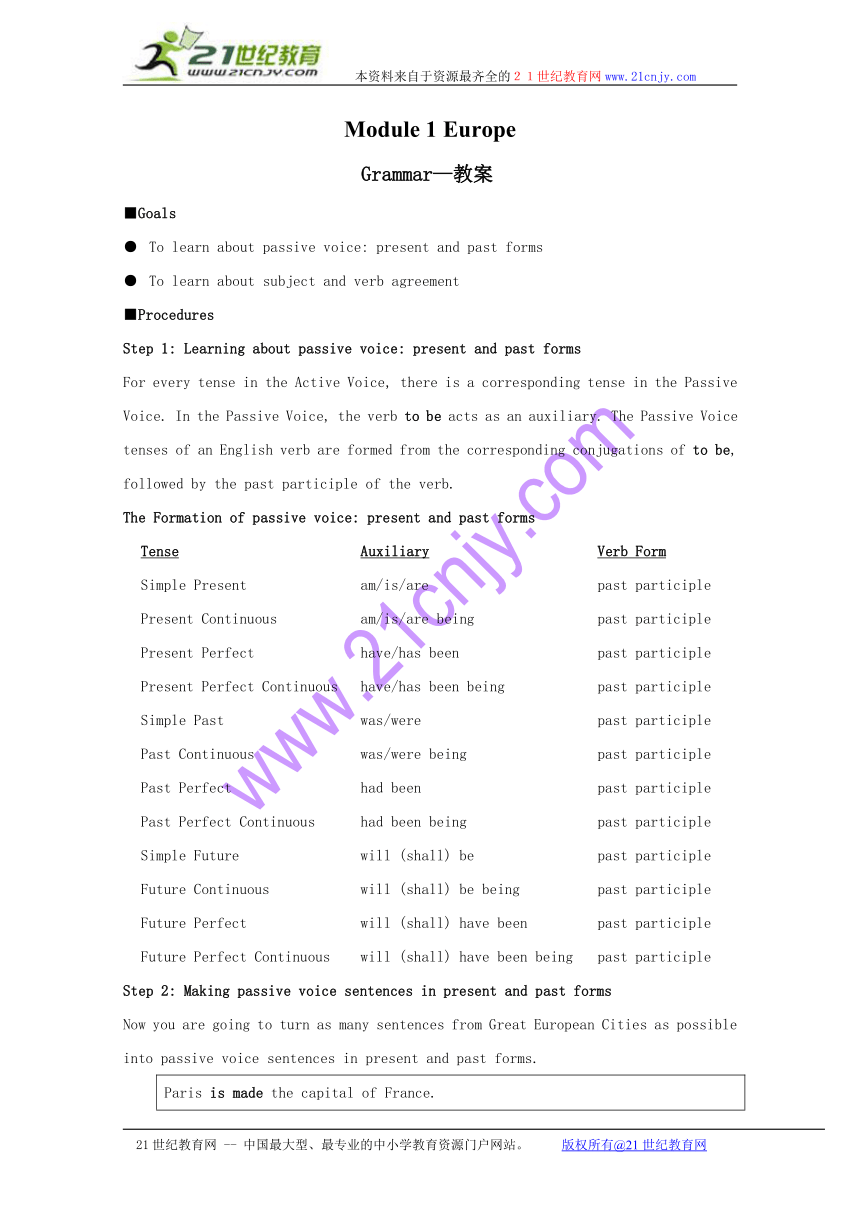 21世纪教育
www.21cnjy.com

本资料来自于资源最齐全的21世纪教育网www.21cnjy.com

Module 1 Europe

Grammar—教案

■Goals

● To learn about passive voice: present and past forms

● To learn about subject and verb agreement

■Procedures

Step 1: Learning about passive voice: present and past forms

For every tense in the Active Voice, there is a corresponding tense in the Passive Voice. In the Passive Voice, the verb to be acts as an auxiliary. The Passive Voice tenses of an English verb are formed from the corresponding conjugations of to be, followed by the past participle of the verb.

The Formation of passive voice: present and past forms

| Tense | Auxiliary | Verb Form |
|---|---|---|
| Simple Present | am/is/are | past participle |
| Present Continuous | am/is/are being | past participle |
| Present Perfect | have/has been | past participle |
| Present Perfect Continuous | have/has been being | past participle |
| Simple Past | was/were | past participle |
| Past Continuous | was/were being | past participle |
| Past Perfect | had been | past participle |
| Past Perfect Continuous | had been being | past participle |
| Simple Future | will (shall) be | past participle |
| Future Continuous | will (shall) be being | past participle |
| Future Perfect | will (shall) have been | past participle |
| Future Perfect Continuous | will (shall) have been being | past participle |

Step 2: Making passive voice sentences in present and past forms

Now you are going to turn as many sentences from Great European Cities as possible into passive voice sentences in present and past forms.

Paris is made the capital of France.

www.21cnjy.com

21世纪教育网 -- 中国最大型、最专业的中小学教育资源门户网站。 版权所有@21世纪教育网